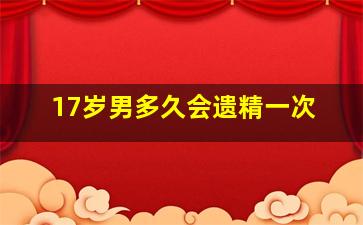 17岁男多久会遗精一次